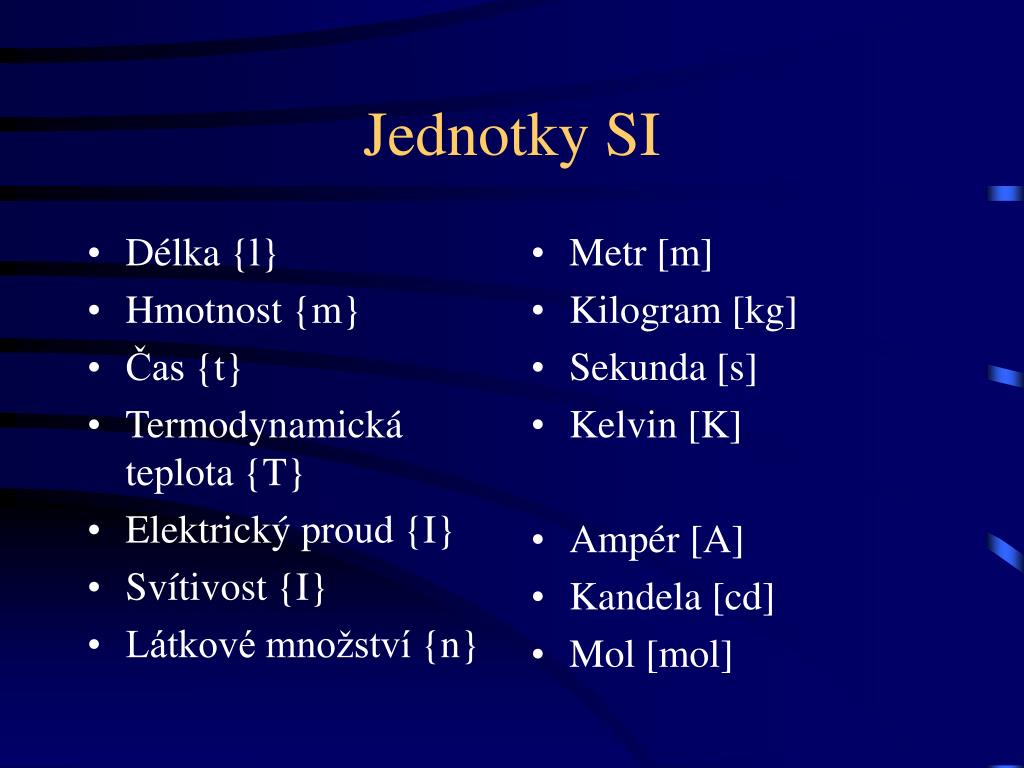 Jednotky SI

• Délka {l}
• Hmotnost {m}
• Čas {t}
• Termodynamická teplota {T}
• Elektrický proud {I}
• Svítivost {I}
• Látkové množství {n}

• Metr [m]
• Kilogram [kg]
• Sekunda [s]
• Kelvin [K]

• Ampér [A]
• Kandela [cd]
• Mol [mol]